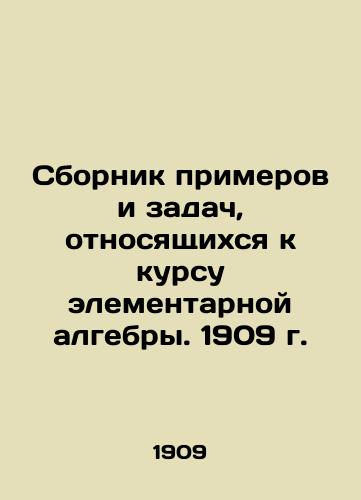 Сборник примеров и задач, относящихся к курсу элементарной алгебры. 1909 г.

1909